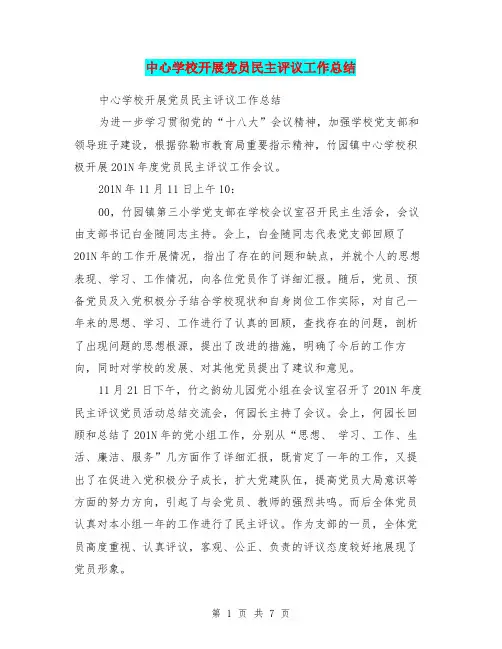 中心学校开展党员民主评议工作总结

中心学校开展党员民主评议工作总结

为进一步学习贯彻党的“十八大”会议精神，加强学校党支部和领导班子建设，根据弥勒市教育局重要指示精神，竹园镇中心学校积极开展201N年度党员民主评议工作会议。

201N年11月11日上午10：

00，竹园镇第三小学党支部在学校会议室召开民主生活会，会议由支部书记白金随同志主持。会上，白金随同志代表党支部回顾了201N年的工作开展情况，指出了存在的问题和缺点，并就个人的思想表现、学习、工作情况，向各位党员作了详细汇报。随后，党员、预备党员及入党积极分子结合学校现状和自身岗位工作实际，对自己一年来的思想、学习、工作进行了认真的回顾，查找存在的问题，剖析了出现问题的思想根源，提出了改进的措施，明确了今后的工作方向，同时对学校的发展、对其他党员提出了建议和意见。

11月21日下午，竹之韵幼儿园党小组在会议室召开了201N年度民主评议党员活动总结交流会，何园长主持了会议。会上，何园长回顾和总结了201N年的党小组工作，分别从“思想、 学习、工作、生活、廉洁、服务”几方面作了详细汇报，既肯定了一年的工作，又提出了在促进入党积极分子成长，扩大党建队伍，提高党员大局意识等方面的努力方向，引起了与会党员、教师的强烈共鸣。而后全体党员认真对本小组一年的工作进行了民主评议。作为支部的一员，全体党员高度重视、认真评议，客观、公正、负责的评议态度较好地展现了党员形象。

第 1 页 共 7 页